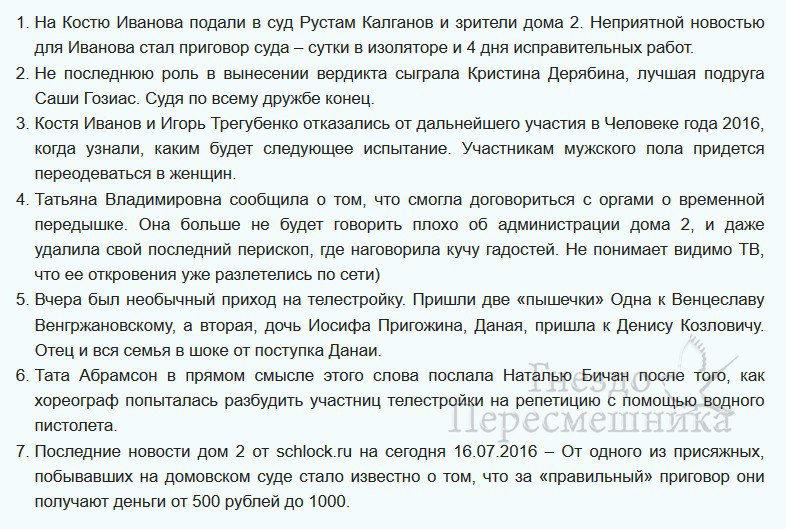 1. На Костю Иванова подали в суд Рустам Калганов и зрители дома 2. Неприятной новостью для Иванова стал приговор суда – сутки в изоляторе и 4 дня исправительных работ.
2. Не последнюю роль в вынесении вердикта сыграла Кристина Дерябина, лучшая подруга Саши Гозиас. Судя по всему дружбе конец.
3. Костя Иванов и Игорь Трегубенко отказались от дальнейшего участия в Человеке года 2016, когда узнали, каким будет следующее испытание. Участникам мужского пола придется переодеваться в женщин.
4. Татьяна Владимировна сообщила о том, что смогла договориться с оргами о временной передышке. Она больше не будет говорить плохо об администрации дома 2, и даже удалила свой последний перископ, где наговорила кучу гадостей. Не понимает видимо ТВ, что ее откровения уже разлетелись по сети)
5. Вчера был необычный приход на телестройку. Пришли две «пышечки» Одна к Венцеславу Венгржановскому, а вторая, дочь Иосифа Пригожина, Даная, пришла к Денису Козловичу. Отец и вся семья в шоке от поступка Данаи.
6. Тата Абрамсон в прямом смысле этого слова послала Наталью Бичан после того, как хореограф попыталась разбудить участниц телестройки на репетицию с помощью водного пистолета.
7. Последние новости дом 2 от schlock.ru на сегодня 16.07.2016 – От одного из присяжных, побывавших на домовском суде стало известно о том, что за «правильный» приговор они получают деньги от 500 рублей до 1000.

Гнездо Пересмешника